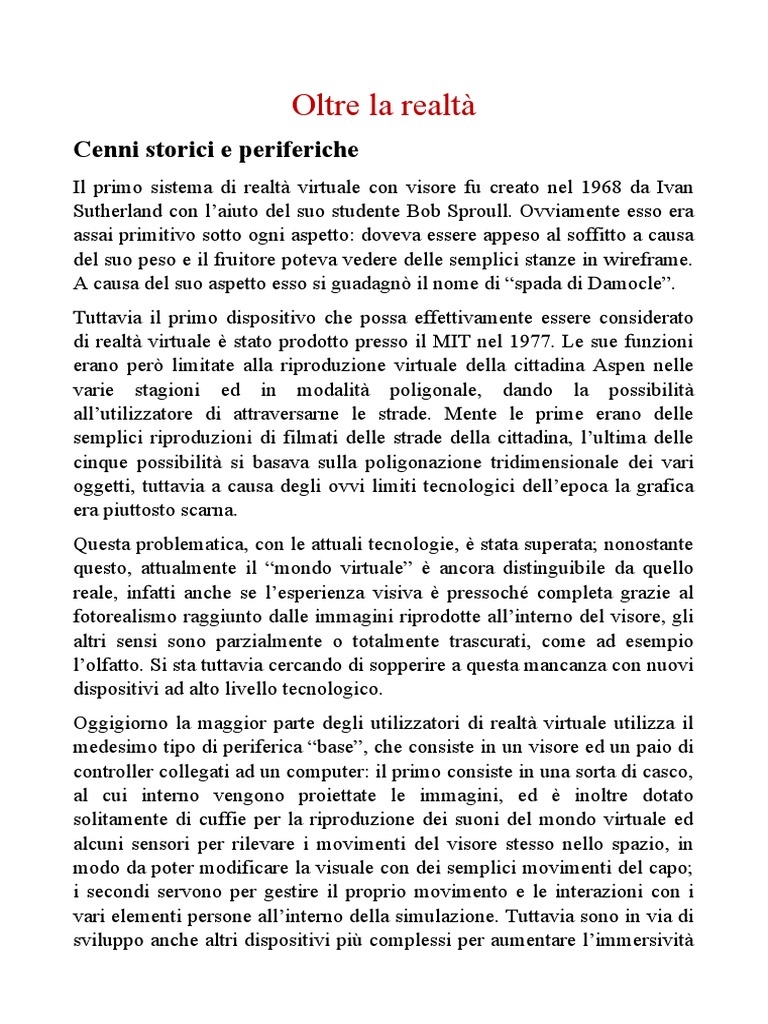 Oltre la realtà

Cenni storici e periferiche

Il primo sistema di realtà virtuale con visore fu creato nel 1968 da Ivan Sutherland con l'aiuto del suo studente Bob Sproull. Ovviamente esso era assai primitivo sotto ogni aspetto: doveva essere appeso al soffitto a causa del suo peso e il fruitore poteva vedere delle semplici stanze in wireframe. A causa del suo aspetto esso si guadagnò il nome di "spada di Damocle".

Tuttavia il primo dispositivo che possa effettivamente essere considerato di realtà virtuale è stato prodotto presso il MIT nel 1977. Le sue funzioni erano però limitate alla riproduzione virtuale della cittadina Aspen nelle varie stagioni ed in modalità poligonale, dando la possibilità all'utilizzatore di attraversarne le strade. Mente le prime erano delle semplici riproduzioni di filmati delle strade della cittadina, l'ultima delle cinque possibilità si basava sulla poligonazione tridimensionale dei vari oggetti, tuttavia a causa degli ovvi limiti tecnologici dell'epoca la grafica era piuttosto scarna.

Questa problematica, con le attuali tecnologie, è stata superata; nonostante questo, attualmente il "mondo virtuale" è ancora distinguibile da quello reale, infatti anche se l'esperienza visiva è pressoché completa grazie al fotorealismo raggiunto dalle immagini riprodotte all'interno del visore, gli altri sensi sono parzialmente o totalmente trascurati, come ad esempio l'olfatto. Si sta tuttavia cercando di sopperire a questa mancanza con nuovi dispositivi ad alto livello tecnologico.

Oggigiorno la maggior parte degli utilizzatori di realtà virtuale utilizza il medesimo tipo di periferica "base", che consiste in un visore ed un paio di controller collegati ad un computer: il primo consiste in una sorta di casco, al cui interno vengono proiettate le immagini, ed è inoltre dotato solitamente di cuffie per la riproduzione dei suoni del mondo virtuale ed alcuni sensori per rilevare i movimenti del visore stesso nello spazio, in modo da poter modificare la visuale con dei semplici movimenti del capo; i secondi servono per gestire il proprio movimento e le interazioni con i vari elementi persone all'interno della simulazione. Tuttavia sono in via di sviluppo anche altri dispositivi più complessi per aumentare l'immersività